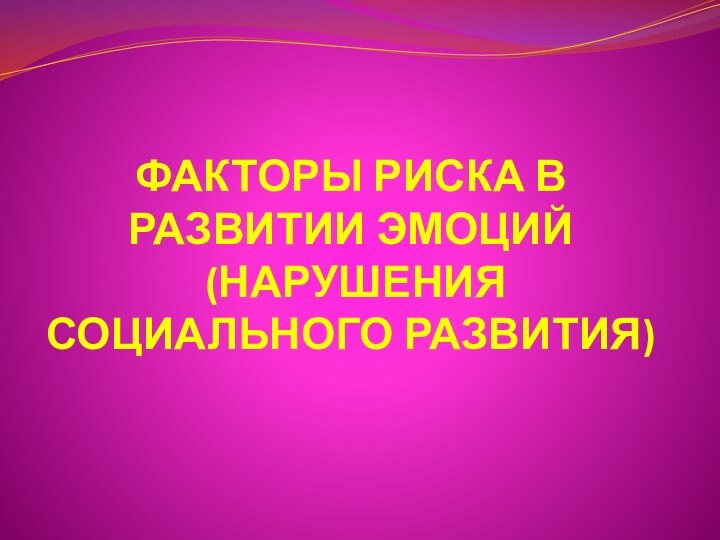 ФАКТОРЫ РИСКА В РАЗВИТИИ ЭМОЦИЙ (НАРУШЕНИЯ СОЦИАЛЬНОГО РАЗВИТИЯ)